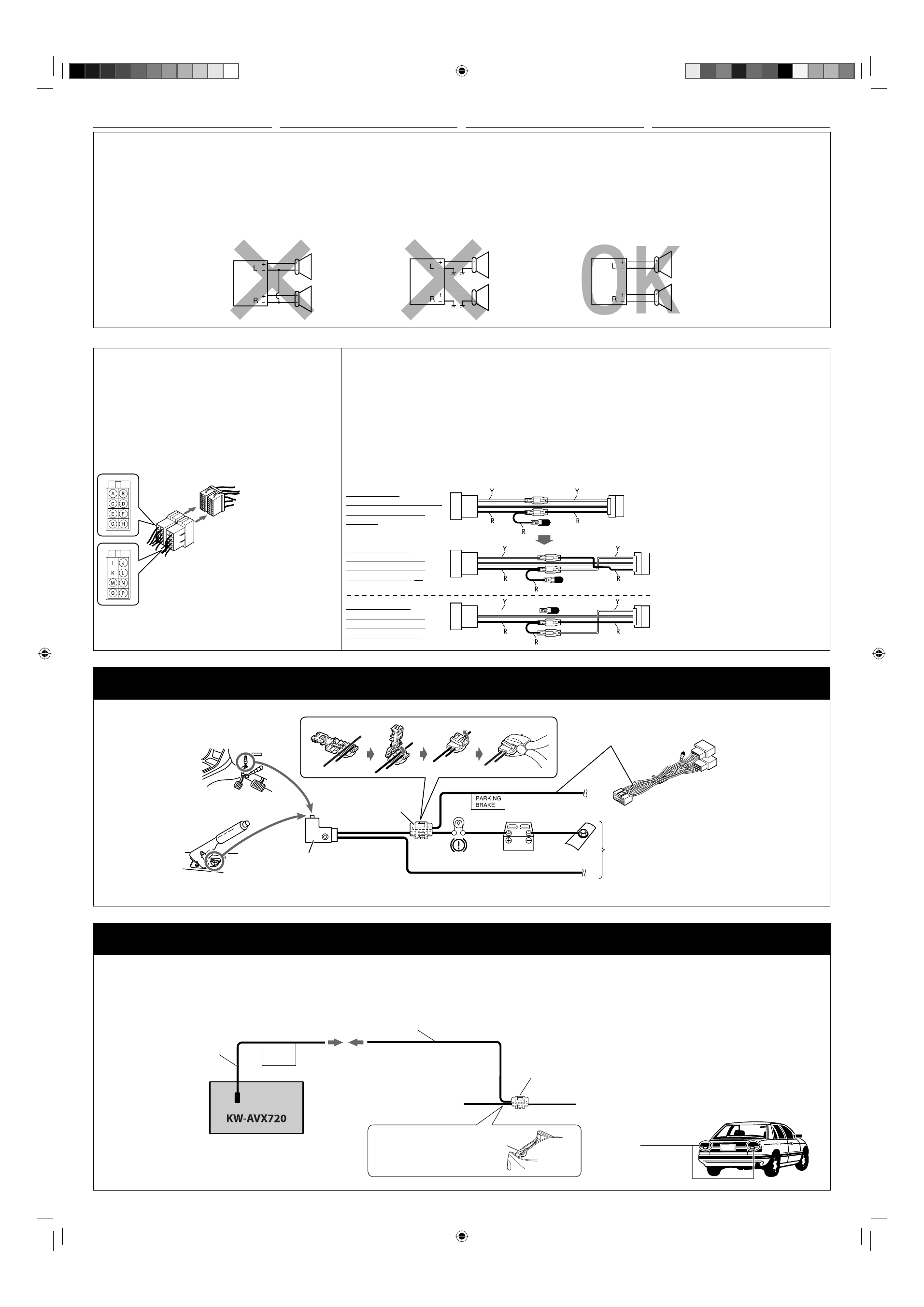 L + −
R + −

L + −
R + −

OK
L + −
R + −

A B
C D
E F
G H

I J
K L
M N
O P

Y Y
R R
R

Y Y
R R
R

Y Y
R R
R

PARKING BRAKE

KW-AVX720